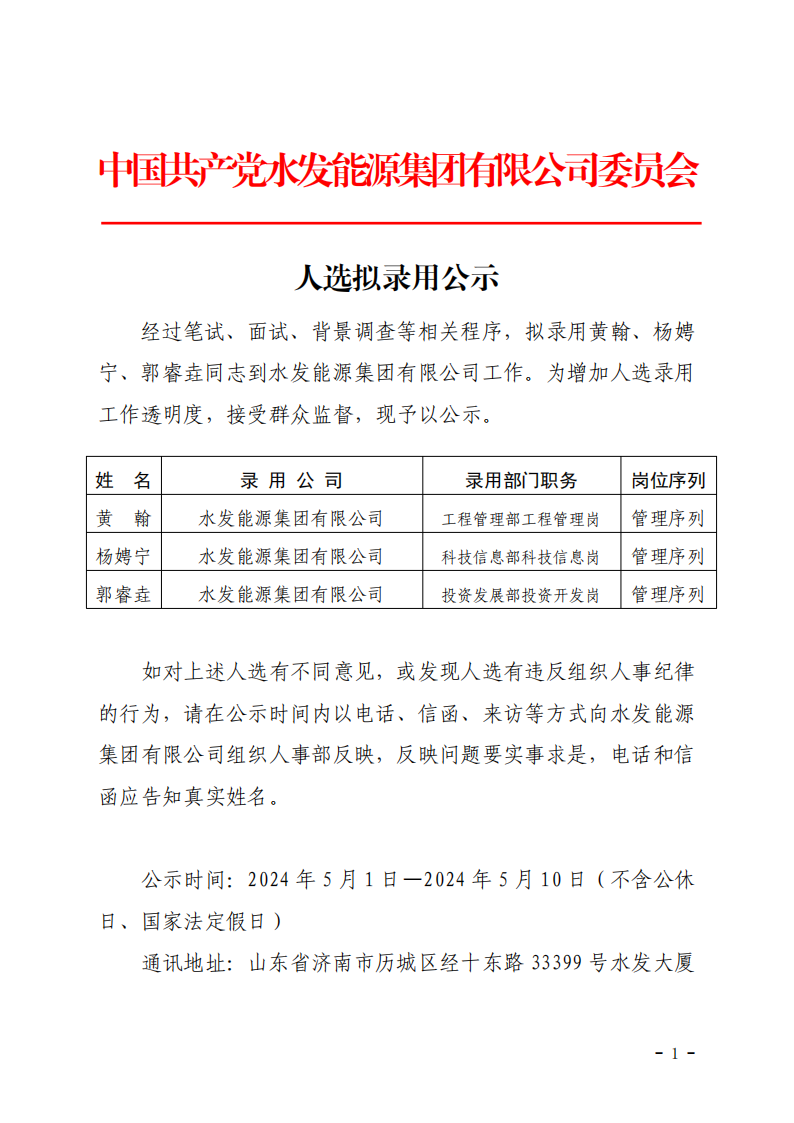 中国共产党水发能源集团有限公司委员会

人选拟录用公示

经过笔试、面试、背景调查等相关程序，拟录用黄翰、杨娉宁、郭睿垚同志到水发能源集团有限公司工作。为增加人选录用工作透明度，接受群众监督，现予以公示。

| 姓　名 | 录 用 公 司 | 录用部门职务 | 岗位序列 |
|---|---|---|---|
| 黄　翰 | 水发能源集团有限公司 | 工程管理部工程管理岗 | 管理序列 |
| 杨娉宁 | 水发能源集团有限公司 | 科技信息部科技信息岗 | 管理序列 |
| 郭睿垚 | 水发能源集团有限公司 | 投资发展部投资开发岗 | 管理序列 |

如对上述人选有不同意见，或发现人选有违反组织人事纪律的行为，请在公示时间内以电话、信函、来访等方式向水发能源集团有限公司组织人事部反映，反映问题要实事求是，电话和信函应告知真实姓名。

公示时间：2024 年 5 月 1 日—2024 年 5 月 10 日（不含公休日、国家法定假日）

通讯地址：山东省济南市历城区经十东路 33399 号水发大厦

- 1 -